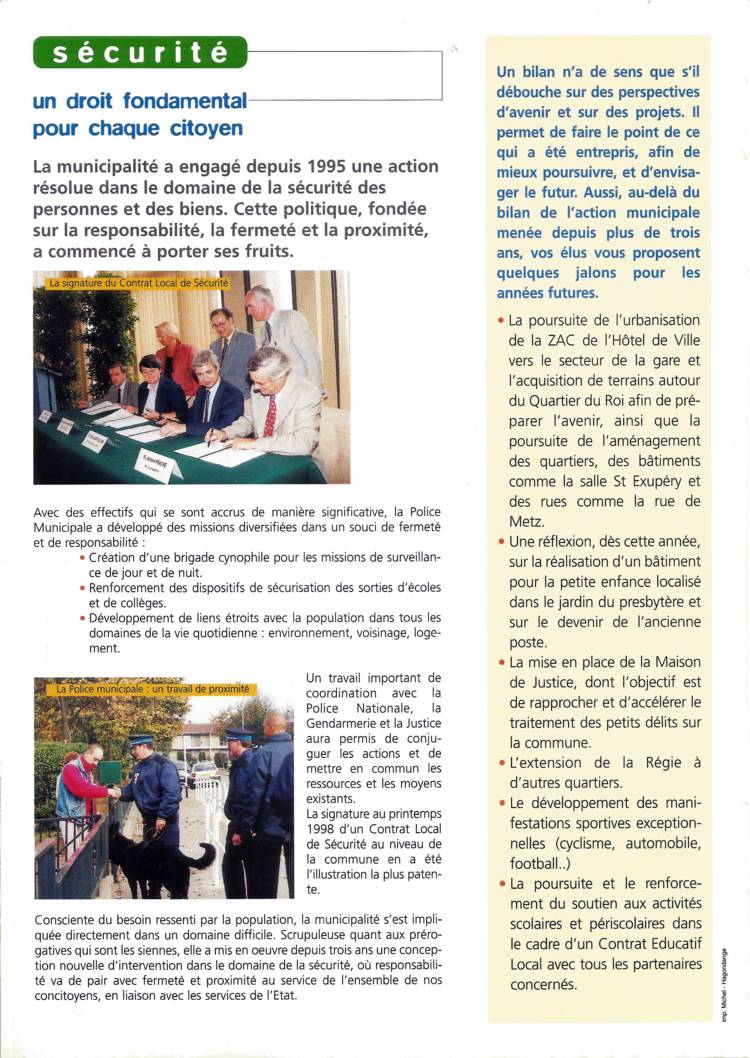 sécurité

un droit fondamental pour chaque citoyen

La municipalité a engagé depuis 1995 une action résolue dans le domaine de la sécurité des personnes et des biens. Cette politique, fondée sur la responsabilité, la fermeté et la proximité, a commencé à porter ses fruits.

La signature du Contrat Local de Sécurité

Avec des effectifs qui se sont accrus de manière significative, la Police Municipale a développé des missions diversifiées dans un souci de fermeté et de responsabilité :
• Création d'une brigade cynophile pour les missions de surveillance de jour et de nuit.
• Renforcement des dispositifs de sécurisation des sorties d'écoles et de collèges.
• Développement de liens étroits avec la population dans tous les domaines de la vie quotidienne : environnement, voisinage, logement.

La Police municipale : un travail de proximité

Un travail important de coordination avec la Police Nationale, la Gendarmerie et la Justice aura permis de conjuguer les actions et de mettre en commun les ressources et les moyens existants.
La signature au printemps 1998 d'un Contrat Local de Sécurité au niveau de la commune en a été l'illustration la plus patente.

Consciente du besoin ressenti par la population, la municipalité s'est impliquée directement dans un domaine difficile. Scrupuleuse quant aux prérogatives qui sont les siennes, elle a mis en oeuvre depuis trois ans une conception nouvelle d'intervention dans le domaine de la sécurité, où responsabilité va de pair avec fermeté et proximité au service de l'ensemble de nos concitoyens, en liaison avec les services de l'Etat.

Un bilan n'a de sens que s'il débouche sur des perspectives d'avenir et sur des projets. Il permet de faire le point de ce qui a été entrepris, afin de mieux poursuivre, et d'envisager le futur. Aussi, au-delà du bilan de l'action municipale menée depuis plus de trois ans, vos élus vous proposent quelques jalons pour les années futures.

• La poursuite de l'urbanisation de la ZAC de l'Hôtel de Ville vers le secteur de la gare et l'acquisition de terrains autour du Quartier du Roi afin de préparer l'avenir, ainsi que la poursuite de l'aménagement des quartiers, des bâtiments comme la salle St Exupéry et des rues comme la rue de Metz.
• Une réflexion, dès cette année, sur la réalisation d'un bâtiment pour la petite enfance localisé dans le jardin du presbytère et sur le devenir de l'ancienne poste.
• La mise en place de la Maison de Justice, dont l'objectif est de rapprocher et d'accélérer le traitement des petits délits sur la commune.
• L'extension de la Régie à d'autres quartiers.
• Le développement des manifestations sportives exceptionnelles (cyclisme, automobile, football..)
• La poursuite et le renforcement du soutien aux activités scolaires et périscolaires dans le cadre d'un Contrat Educatif Local avec tous les partenaires concernés.

Imp. Michel - Hagondange